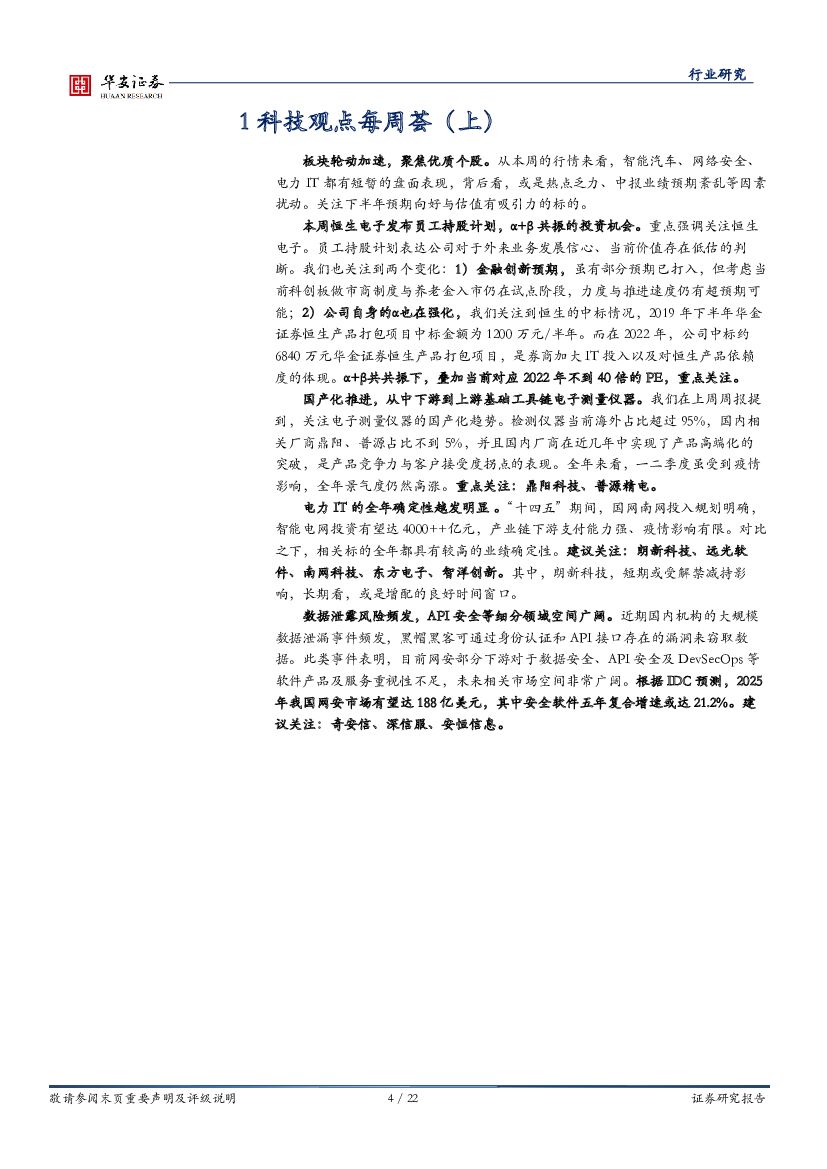 华安证券
HUAAN RESEARCH

行业研究

1科技观点每周荟（上）

板块轮动加速，聚焦优质个股。从本周的行情来看，智能汽车、网络安全、电力IT都有短暂的盘面表现，背后看，或是热点乏力、中报业绩预期紊乱等因素扰动。关注下半年预期向好与估值有吸引力的标的。

本周恒生电子发布员工持股计划，α+β共振的投资机会。重点强调关注恒生电子。员工持股计划表达公司对于外来业务发展信心、当前价值存在低估的判断。我们也关注到两个变化：1）金融创新预期，虽有部分预期已打入，但考虑当前科创板做市商制度与养老金入市仍在试点阶段，力度与推进速度仍有超预期可能；2）公司自身的α也在强化，我们关注到恒生的中标情况，2019年下半年华金证券恒生产品打包项目中标金额为1200万元/半年。而在2022年，公司中标约6840万元华金证券恒生产品打包项目，是券商加大IT投入以及对恒生产品依赖度的体现。α+β共共振下，叠加当前对应2022年不到40倍的PE，重点关注。

国产化推进，从中下游到上游基础工具链电子测量仪器。我们在上周周报提到，关注电子测量仪器的国产化趋势。检测仪器当前海外占比超过95%，国内相关厂商鼎阳、普源占比不到5%，并且国内厂商在近几年中实现了产品高端化的突破，是产品竞争力与客户接受度拐点的表现。全年来看，一二季度虽受到疫情影响，全年景气度仍然高涨。重点关注：鼎阳科技、普源精电。

电力IT的全年确定性越发明显。“十四五”期间，国网南网投入规划明确，智能电网投资有望达4000++亿元，产业链下游支付能力强、疫情影响有限。对比之下，相关标的全年都具有较高的业绩确定性。建议关注：朗新科技、远光软件、南网科技、东方电子、智洋创新。其中，朗新科技，短期或受解禁减持影响，长期看，或是增配的良好时间窗口。

数据泄露风险频发，API安全等细分领域空间广阔。近期国内机构的大规模数据泄漏事件频发，黑帽黑客可通过身份认证和API接口存在的漏洞来窃取数据。此类事件表明，目前网安部分下游对于数据安全、API安全及DevSecOps等软件产品及服务重视性不足，未来相关市场空间非常广阔。根据IDC预测，2025年我国网安市场有望达188亿美元，其中安全软件五年复合增速或达21.2%。建议关注：奇安信、深信服、安恒信息。

敬请参阅末页重要声明及评级说明 4 / 22 证券研究报告